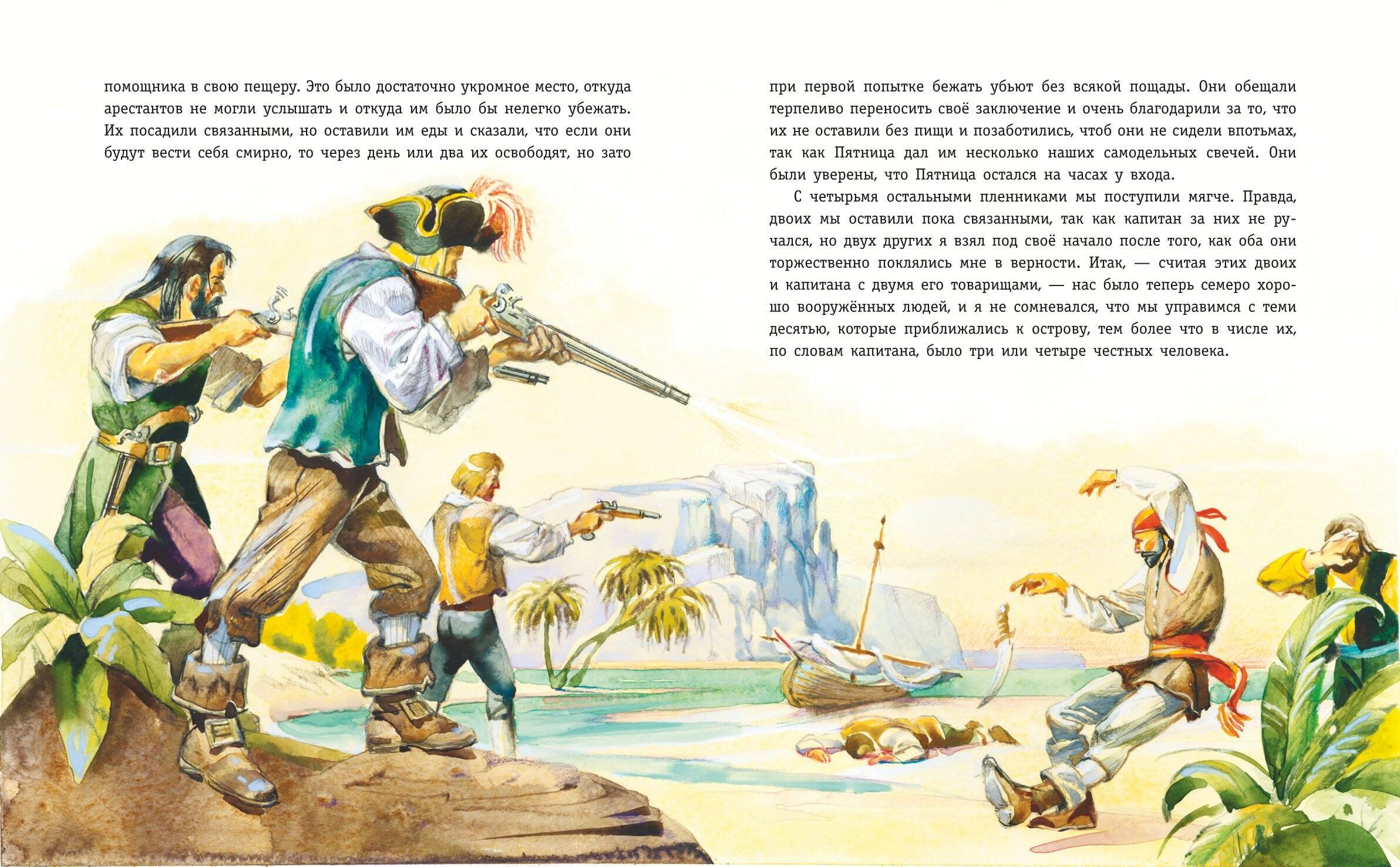 помощника в свою пещеру. Это было достаточно укромное место, откуда арестантов не могли услышать и откуда им было бы нелегко убежать. Их посадили связанными, но оставили им еды и сказали, что если они будут вести себя смирно, то через день или два их освободят, но зато

при первой попытке бежать убьют без всякой пощады. Они обещали терпеливо переносить своё заключение и очень благодарили за то, что их не оставили без пищи и позаботились, чтоб они не сидели впотьмах, так как Пятница дал им несколько наших самодельных свечей. Они были уверены, что Пятница остался на часах у входа.

С четырьмя остальными пленниками мы поступили мягче. Правда, двоих мы оставили пока связанными, так как капитан за них не ручался, но двух других я взял под своё начало после того, как оба они торжественно поклялись мне в верности. Итак, — считая этих двоих и капитана с двумя его товарищами, — нас было теперь семеро хорошо вооружённых людей, и я не сомневался, что мы управимся с теми десятью, которые приближались к острову, тем более что в числе их, по словам капитана, было три или четыре честных человека.